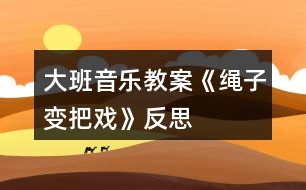 大班音乐教案《绳子变把戏》反思